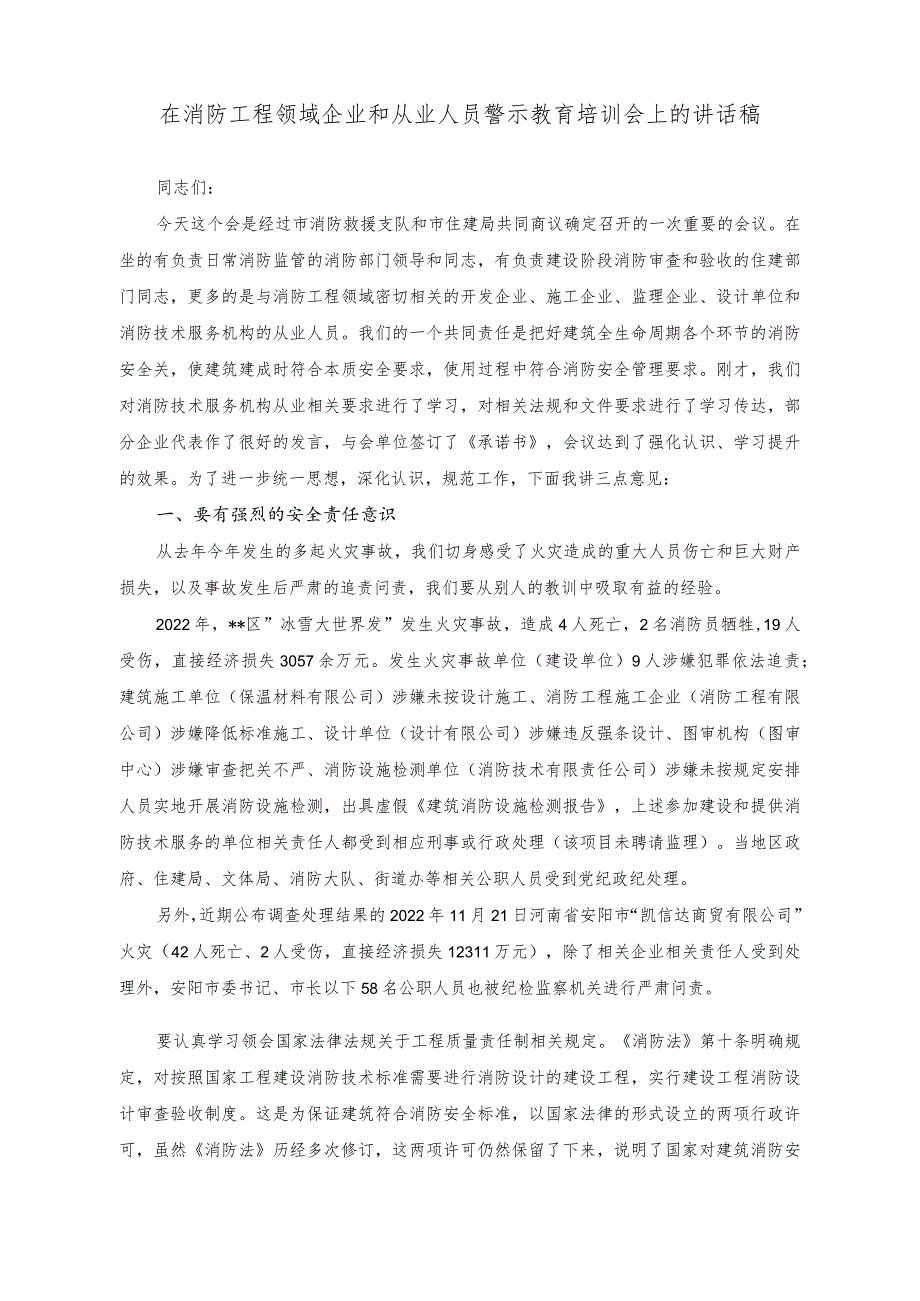 在消防工程领域企业和从业人员警示教育培训会上的讲话稿

同志们：

今天这个会是经过市消防救援支队和市住建局共同商议确定召开的一次重要的会议。在坐的有负责日常消防监管的消防部门领导和同志，有负责建设阶段消防审查和验收的住建部门同志，更多的是与消防工程领域密切相关的开发企业、施工企业、监理企业、设计单位和消防技术服务机构的从业人员。我们的一个共同责任是把好建筑全生命周期各个环节的消防安全关，使建筑建成时符合本质安全要求，使用过程中符合消防安全管理要求。刚才，我们对消防技术服务机构从业相关要求进行了学习，对相关法规和文件要求进行了学习传达，部分企业代表作了很好的发言，与会单位签订了《承诺书》，会议达到了强化认识、学习提升的效果。为了进一步统一思想，深化认识，规范工作，下面我讲三点意见：

一、要有强烈的安全责任意识

从去年今年发生的多起火灾事故，我们切身感受了火灾造成的重大人员伤亡和巨大财产损失，以及事故发生后严肃的追责问责，我们要从别人的教训中吸取有益的经验。

2022年，**区”冰雪大世界发”发生火灾事故，造成4人死亡，2名消防员牺牲，19人受伤，直接经济损失3057余万元。发生火灾事故单位（建设单位）9人涉嫌犯罪依法追责；建筑施工单位（保温材料有限公司）涉嫌未按设计施工、消防工程施工企业（消防工程有限公司）涉嫌降低标准施工、设计单位（设计有限公司）涉嫌违反强条设计、图审机构（图审中心）涉嫌审查把关不严、消防设施检测单位（消防技术有限责任公司）涉嫌未按规定安排人员实地开展消防设施检测，出具虚假《建筑消防设施检测报告》，上述参加建设和提供消防技术服务的单位相关责任人都受到相应刑事或行政处理（该项目未聘请监理）。当地区政府、住建局、文体局、消防大队、街道办等相关公职人员受到党纪政纪处理。

另外，近期公布调查处理结果的2022年11月21日河南省安阳市“凯信达商贸有限公司”火灾（42人死亡、2人受伤，直接经济损失12311万元），除了相关企业相关责任人受到处理外，安阳市委书记、市长以下58名公职人员也被纪检监察机关进行严肃问责。

要认真学习领会国家法律法规关于工程质量责任制相关规定。《消防法》第十条明确规定，对按照国家工程建设消防技术标准需要进行消防设计的建设工程，实行建设工程消防设计审查验收制度。这是为保证建筑符合消防安全标准，以国家法律的形式设立的两项行政许可，虽然《消防法》历经多次修订，这两项许可仍然保留了下来，说明了国家对建筑消防安